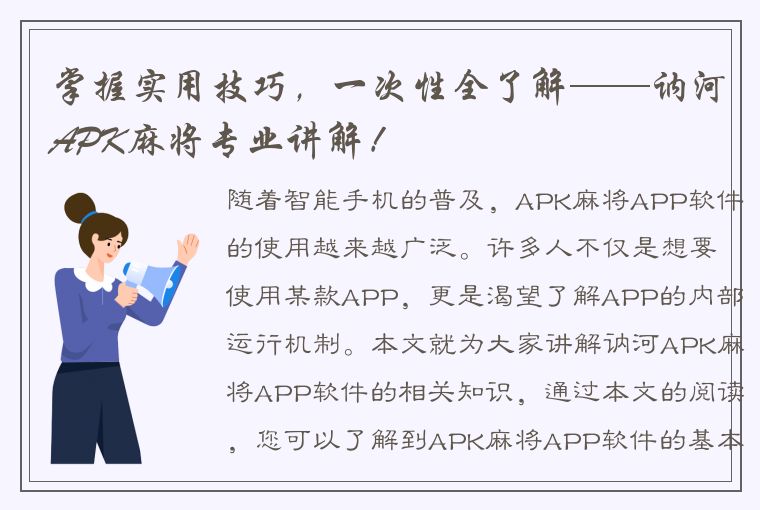 掌握实用技巧，一次性全了解——讷河APK麻将专业讲解！

随着智能手机的普及，APK麻将APP软件的使用越来越广泛。许多人不仅是想要使用某款APP，更是渴望了解APP的内部运行机制。本文就为大家讲解讷河APK麻将APP软件的相关知识，通过本文的阅读，您可以了解到APK麻将APP软件的基本